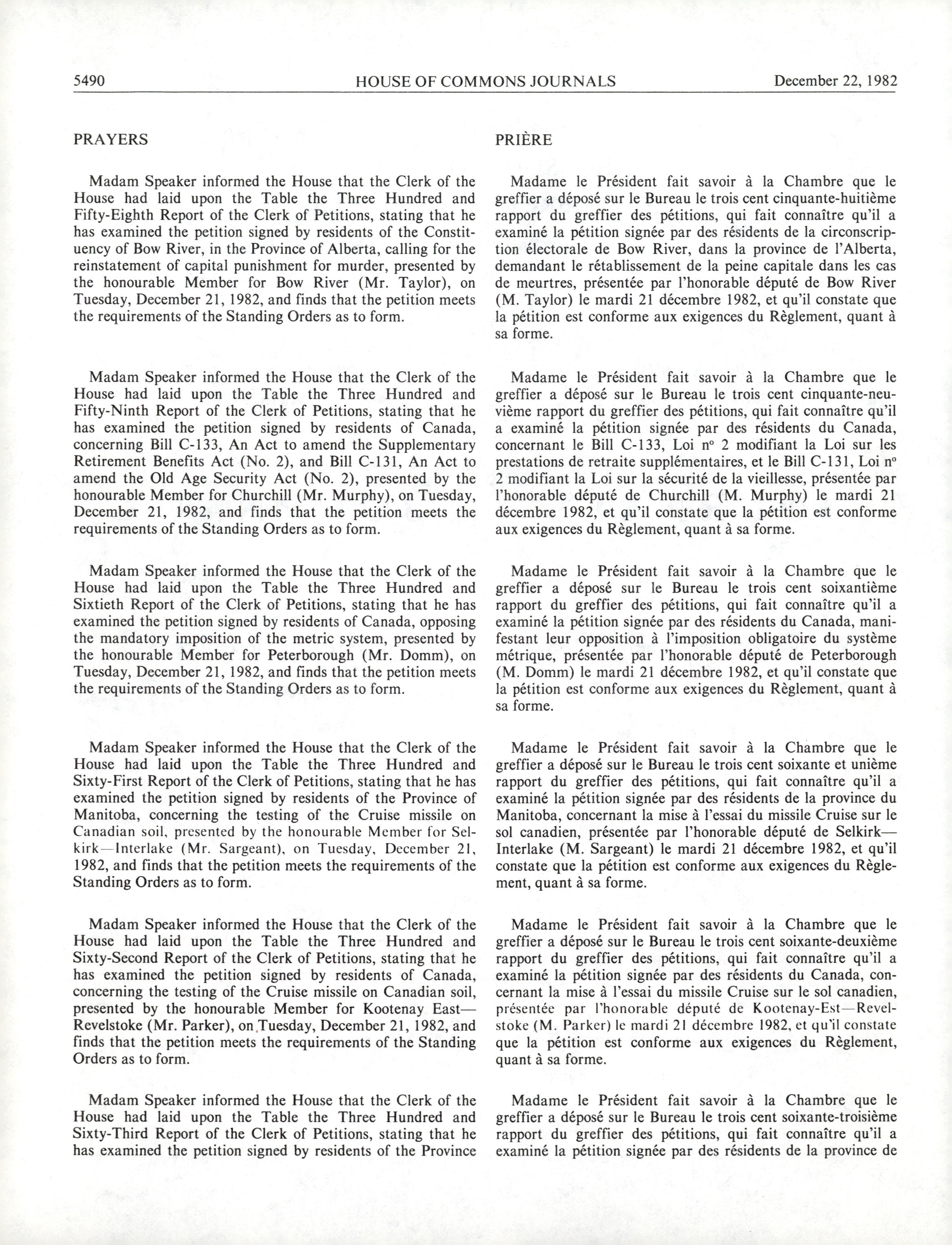 5490 HOUSE OF COMMONS JOURNALS December 22, 1982

PRAYERS

Madam Speaker informed the House that the Clerk of the House had laid upon the Table the Three Hundred and Fifty-Eighth Report of the Clerk of Petitions, stating that he has examined the petition signed by residents of the Constituency of Bow River, in the Province of Alberta, calling for the reinstatement of capital punishment for murder, presented by the honourable Member for Bow River (Mr. Taylor), on Tuesday, December 21, 1982, and finds that the petition meets the requirements of the Standing Orders as to form.

Madam Speaker informed the House that the Clerk of the House had laid upon the Table the Three Hundred and Fifty-Ninth Report of the Clerk of Petitions, stating that he has examined the petition signed by residents of Canada, concerning Bill C-133, An Act to amend the Supplementary Retirement Benefits Act (No. 2), and Bill C-131, An Act to amend the Old Age Security Act (No. 2), presented by the honourable Member for Churchill (Mr. Murphy), on Tuesday, December 21, 1982, and finds that the petition meets the requirements of the Standing Orders as to form.

Madam Speaker informed the House that the Clerk of the House had laid upon the Table the Three Hundred and Sixtieth Report of the Clerk of Petitions, stating that he has examined the petition signed by residents of Canada, opposing the mandatory imposition of the metric system, presented by the honourable Member for Peterborough (Mr. Domm), on Tuesday, December 21, 1982, and finds that the petition meets the requirements of the Standing Orders as to form.

Madam Speaker informed the House that the Clerk of the House had laid upon the Table the Three Hundred and Sixty-First Report of the Clerk of Petitions, stating that he has examined the petition signed by residents of the Province of Manitoba, concerning the testing of the Cruise missile on Canadian soil, presented by the honourable Member for Selkirk—Interlake (Mr. Sargeant), on Tuesday, December 21, 1982, and finds that the petition meets the requirements of the Standing Orders as to form.

Madam Speaker informed the House that the Clerk of the House had laid upon the Table the Three Hundred and Sixty-Second Report of the Clerk of Petitions, stating that he has examined the petition signed by residents of Canada, concerning the testing of the Cruise missile on Canadian soil, presented by the honourable Member for Kootenay East—Revelstoke (Mr. Parker), on Tuesday, December 21, 1982, and finds that the petition meets the requirements of the Standing Orders as to form.

Madam Speaker informed the House that the Clerk of the House had laid upon the Table the Three Hundred and Sixty-Third Report of the Clerk of Petitions, stating that he has examined the petition signed by residents of the Province

PRIÈRE

Madame le Président fait savoir à la Chambre que le greffier a déposé sur le Bureau le trois cent cinquante-huitième rapport du greffier des pétitions, qui fait connaître qu'il a examiné la pétition signée par des résidents de la circonscription électorale de Bow River, dans la province de l'Alberta, demandant le rétablissement de la peine capitale dans les cas de meurtres, présentée par l'honorable député de Bow River (M. Taylor) le mardi 21 décembre 1982, et qu'il constate que la pétition est conforme aux exigences du Règlement, quant à sa forme.

Madame le Président fait savoir à la Chambre que le greffier a déposé sur le Bureau le trois cent cinquante-neuvième rapport du greffier des pétitions, qui fait connaître qu'il a examiné la pétition signée par des résidents du Canada, concernant le Bill C-133, Loi nº 2 modifiant la Loi sur les prestations de retraite supplémentaires, et le Bill C-131, Loi nº 2 modifiant la Loi sur la sécurité de la vieillesse, présentée par l'honorable député de Churchill (M. Murphy) le mardi 21 décembre 1982, et qu'il constate que la pétition est conforme aux exigences du Règlement, quant à sa forme.

Madame le Président fait savoir à la Chambre que le greffier a déposé sur le Bureau le trois cent soixantième rapport du greffier des pétitions, qui fait connaître qu'il a examiné la pétition signée par des résidents du Canada, manifestant leur opposition à l'imposition obligatoire du système métrique, présentée par l'honorable député de Peterborough (M. Domm) le mardi 21 décembre 1982, et qu'il constate que la pétition est conforme aux exigences du Règlement, quant à sa forme.

Madame le Président fait savoir à la Chambre que le greffier a déposé sur le Bureau le trois cent soixante et unième rapport du greffier des pétitions, qui fait connaître qu'il a examiné la pétition signée par des résidents de la province du Manitoba, concernant la mise à l'essai du missile Cruise sur le sol canadien, présentée par l'honorable député de Selkirk—Interlake (M. Sargeant) le mardi 21 décembre 1982, et qu'il constate que la pétition est conforme aux exigences du Règlement, quant à sa forme.

Madame le Président fait savoir à la Chambre que le greffier a déposé sur le Bureau le trois cent soixante-deuxième rapport du greffier des pétitions, qui fait connaître qu'il a examiné la pétition signée par des résidents du Canada, concernant la mise à l'essai du missile Cruise sur le sol canadien, présentée par l'honorable député de Kootenay-Est—Revelstoke (M. Parker) le mardi 21 décembre 1982, et qu'il constate que la pétition est conforme aux exigences du Règlement, quant à sa forme.

Madame le Président fait savoir à la Chambre que le greffier a déposé sur le Bureau le trois cent soixante-troisième rapport du greffier des pétitions, qui fait connaître qu'il a examiné la pétition signée par des résidents de la province de